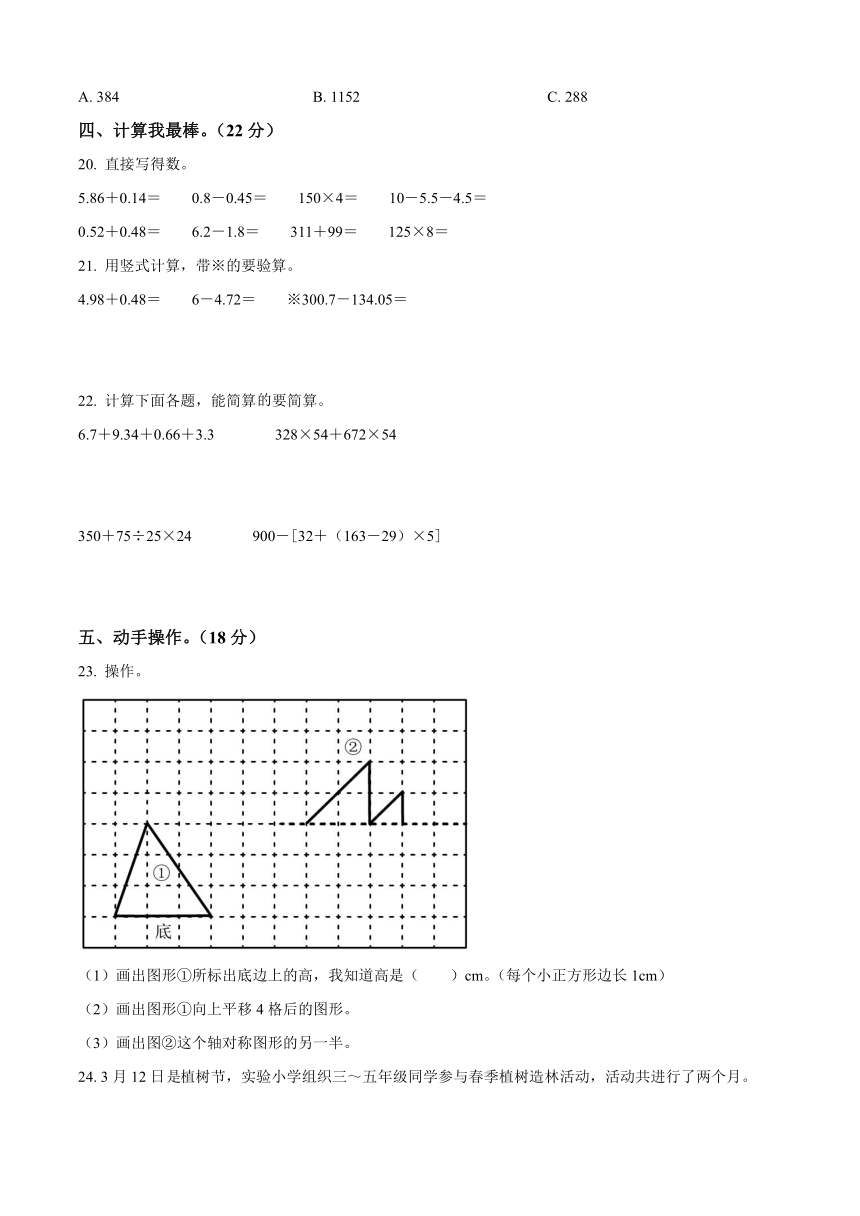 A. 384　　　　B. 1152　　　　C. 288

四、计算我最棒。（22 分）

20. 直接写得数。

5.86＋0.14＝　　0.8－0.45＝　　150×4＝　　10－5.5－4.5＝

0.52＋0.48＝　　6.2－1.8＝　　311＋99＝　　125×8＝

21. 用竖式计算，带※的要验算。

4.98＋0.48＝　　6－4.72＝　　※300.7－134.05＝

22. 计算下面各题，能简算的要简算。

6.7＋9.34＋0.66＋3.3　　328×54＋672×54

350＋75÷25×24　　900－[32＋（163－29）×5]

五、动手操作。（18 分）

23. 操作。

②

①

底

（1）画出图形①所标出底边上的高，我知道高是（　　）cm。（每个小正方形边长 1cm）

（2）画出图形①向上平移 4 格后的图形。

（3）画出图②这个轴对称图形的另一半。

24. 3 月 12 日是植树节，实验小学组织三～五年级同学参与春季植树造林活动，活动共进行了两个月。